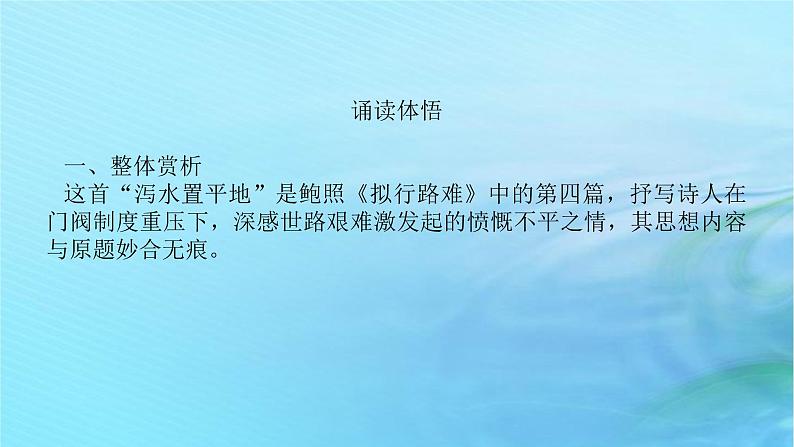 诵读体悟

一、整体赏析

这首“泻水置平地”是鲍照《拟行路难》中的第四篇，抒写诗人在门阀制度重压下，深感世路艰难激发起的愤慨不平之情，其思想内容与原题妙合无痕。